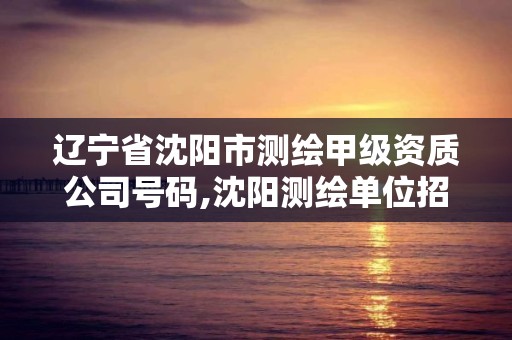 辽宁省沈阳市测绘甲级资质公司号码,沈阳测绘单位招